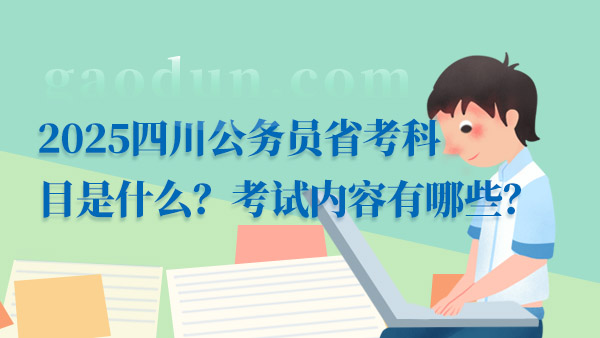 gaodun.com

2025四川公务员省考科目是什么？考试内容有哪些？